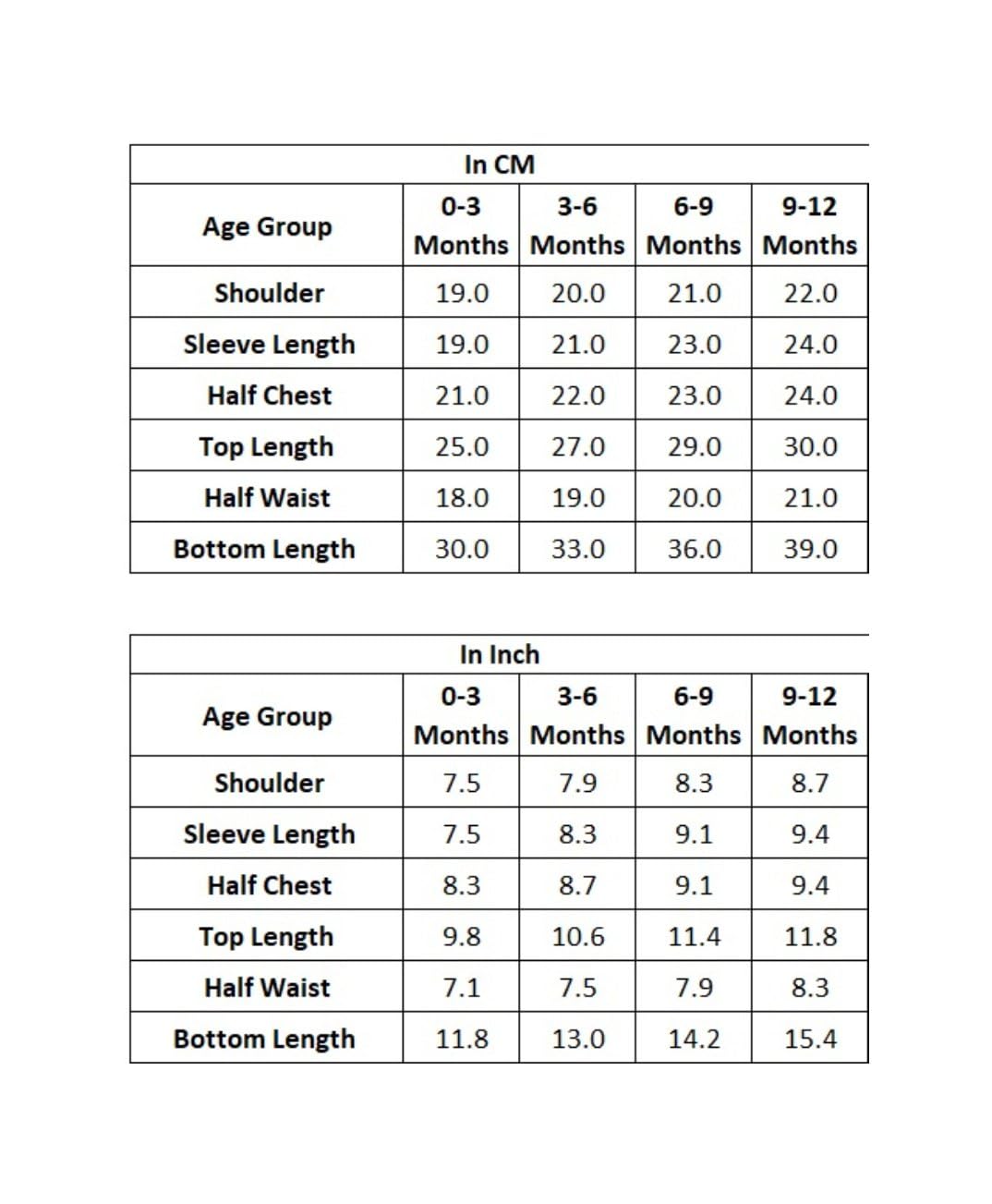 In CM

| Age Group | 0-3 Months | 3-6 Months | 6-9 Months | 9-12 Months |
|---|---|---|---|---|
| Shoulder | 19.0 | 20.0 | 21.0 | 22.0 |
| Sleeve Length | 19.0 | 21.0 | 23.0 | 24.0 |
| Half Chest | 21.0 | 22.0 | 23.0 | 24.0 |
| Top Length | 25.0 | 27.0 | 29.0 | 30.0 |
| Half Waist | 18.0 | 19.0 | 20.0 | 21.0 |
| Bottom Length | 30.0 | 33.0 | 36.0 | 39.0 |

In Inch

| Age Group | 0-3 Months | 3-6 Months | 6-9 Months | 9-12 Months |
|---|---|---|---|---|
| Shoulder | 7.5 | 7.9 | 8.3 | 8.7 |
| Sleeve Length | 7.5 | 8.3 | 9.1 | 9.4 |
| Half Chest | 8.3 | 8.7 | 9.1 | 9.4 |
| Top Length | 9.8 | 10.6 | 11.4 | 11.8 |
| Half Waist | 7.1 | 7.5 | 7.9 | 8.3 |
| Bottom Length | 11.8 | 13.0 | 14.2 | 15.4 |